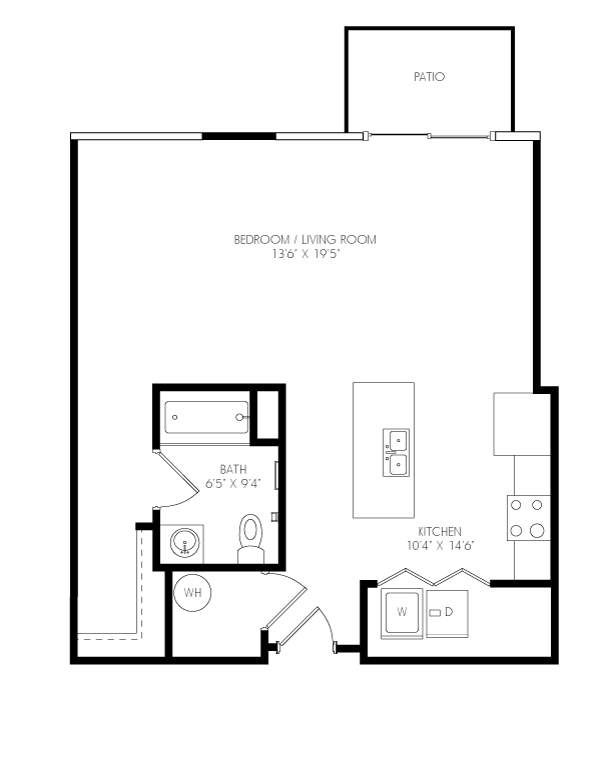 PATIO

BEDROOM / LIVING ROOM
13'6" X 19'5"

BATH
6'5" X 9'4"

KITCHEN
10'4" X 14'6"

WH

W

D